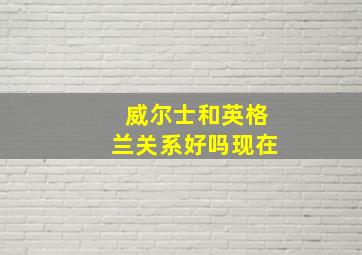 威尔士和英格兰关系好吗现在